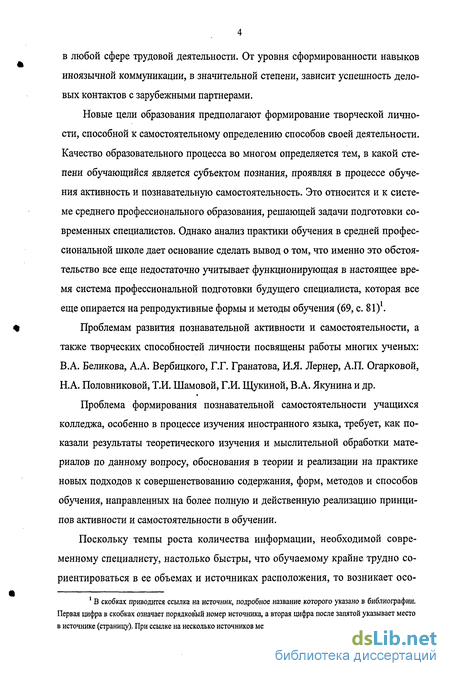 4

в любой сфере трудовой деятельности. От уровня сформированности навыков иноязычной коммуникации, в значительной степени, зависит успешность деловых контактов с зарубежными партнерами.

Новые цели образования предполагают формирование творческой личности, способной к самостоятельному определению способов своей деятельности. Качество образовательного процесса во многом определяется тем, в какой степени обучающийся является субъектом познания, проявляя в процессе обучения активность и познавательную самостоятельность. Это относится и к системе среднего профессионального образования, решающей задачи подготовки современных специалистов. Однако анализ практики обучения в средней профессиональной школе дает основание сделать вывод о том, что именно это обстоятельство все еще недостаточно учитывает функционирующая в настоящее время система профессиональной подготовки будущего специалиста, которая все еще опирается на репродуктивные формы и методы обучения (69, с. 81)$^1$.

Проблемам развития познавательной активности и самостоятельности, а также творческих способностей личности посвящены работы многих ученых: В.А. Беликова, А.А. Вербицкого, Г.Г. Гранатова, И.Я. Лернер, А.П. Огарковой, Н.А. Половниковой, Т.И. Шамовой, Г.И. Щукиной, В.А. Якунина и др.

Проблема формирования познавательной самостоятельности учащихся колледжа, особенно в процессе изучения иностранного языка, требует, как показали результаты теоретического изучения и мыслительной обработки материалов по данному вопросу, обоснования в теории и реализации на практике новых подходов к совершенствованию содержания, форм, методов и способов обучения, направленных на более полную и действенную реализацию принципов активности и самостоятельности в обучении.

Поскольку темпы роста количества информации, необходимой современному специалисту, настолько быстры, что обучаемому крайне трудно сориентироваться в ее объемах и источниках расположения, то возникает осо-

$^1$ В скобках приводится ссылка на источник, подробное название которого указано в библиографии. Первая цифра в скобках означает порядковый номер источника, а вторая цифра после запятой указывает место в источнике (страницу). При ссылке на несколько источников ме

dsLib.net
библиотека диссертаций